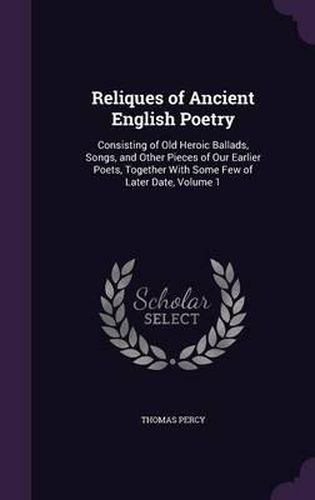 Reliques of Ancient English Poetry

Consisting of Old Heroic Ballads, Songs, and Other Pieces of Our Earlier Poets, Together With Some Few of Later Date, Volume 1

Scholar
SELECT

THOMAS PERCY